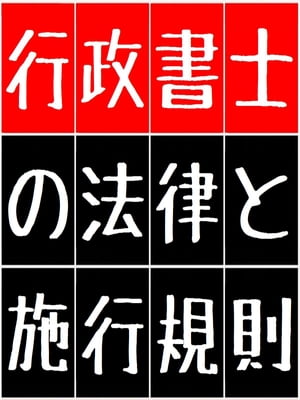 行政書士
の法律と
施行規則